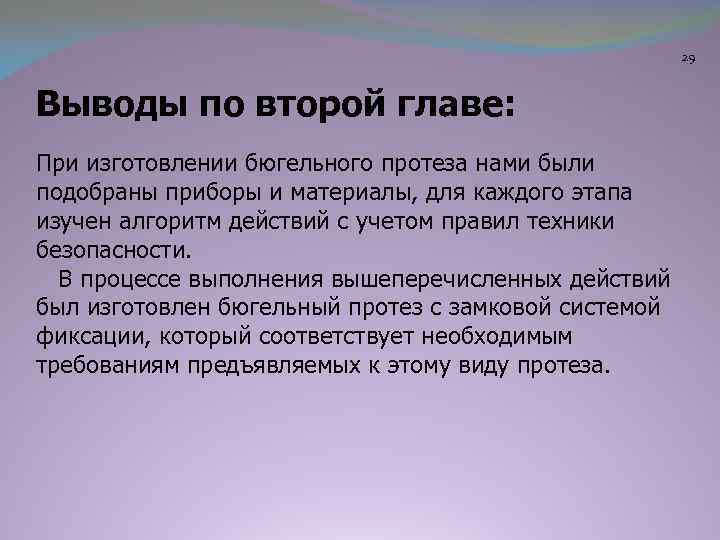 29

Выводы по второй главе:

При изготовлении бюгельного протеза нами были подобраны приборы и материалы, для каждого этапа изучен алгоритм действий с учетом правил техники безопасности.

В процессе выполнения вышеперечисленных действий был изготовлен бюгельный протез с замковой системой фиксации, который соответствует необходимым требованиям предъявляемых к этому виду протеза.